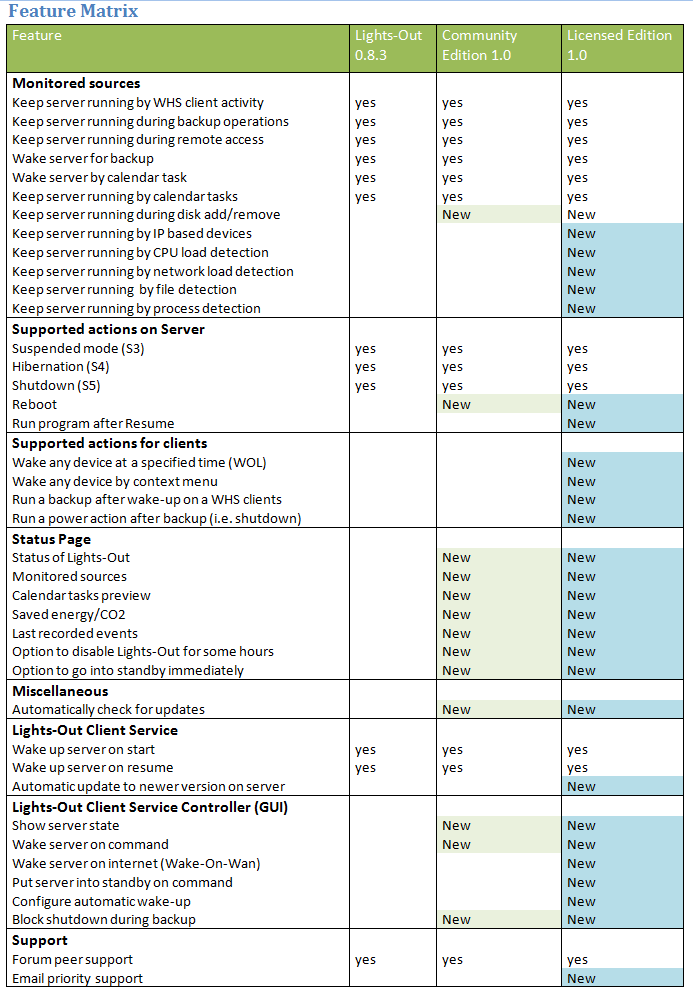 Feature Matrix

| Feature | Lights-Out 0.8.3 | Community Edition 1.0 | Licensed Edition 1.0 |
|---|---|---|---|
| **Monitored sources** | | | |
| Keep server running by WHS client activity | yes | yes | yes |
| Keep server running during backup operations | yes | yes | yes |
| Keep server running during remote access | yes | yes | yes |
| Wake server for backup | yes | yes | yes |
| Wake server by calendar task | yes | yes | yes |
| Keep server running by calendar tasks | yes | yes | yes |
| Keep server running during disk add/remove | | New | New |
| Keep server running by IP based devices | | | New |
| Keep server running by CPU load detection | | | New |
| Keep server running by network load detection | | | New |
| Keep server running by file detection | | | New |
| Keep server running by process detection | | | New |
| **Supported actions on Server** | | | |
| Suspended mode (S3) | yes | yes | yes |
| Hibernation (S4) | yes | yes | yes |
| Shutdown (S5) | yes | yes | yes |
| Reboot | | New | New |
| Run program after Resume | | | New |
| **Supported actions for clients** | | | |
| Wake any device at a specified time (WOL) | | | New |
| Wake any device by context menu | | | New |
| Run a backup after wake-up on a WHS clients | | | New |
| Run a power action after backup (i.e. shutdown) | | | New |
| **Status Page** | | | |
| Status of Lights-Out | | New | New |
| Monitored sources | | New | New |
| Calendar tasks preview | | New | New |
| Saved energy/CO2 | | New | New |
| Last recorded events | | New | New |
| Option to disable Lights-Out for some hours | | New | New |
| Option to go into standby immediately | | New | New |
| **Miscellaneous** | | | |
| Automatically check for updates | | New | New |
| **Lights-Out Client Service** | | | |
| Wake up server on start | yes | yes | yes |
| Wake up server on resume | yes | yes | yes |
| Automatic update to newer version on server | | | New |
| **Lights-Out Client Service Controller (GUI)** | | | |
| Show server state | | New | New |
| Wake server on command | | New | New |
| Wake server on internet (Wake-On-Wan) | | | New |
| Put server into standby on command | | | New |
| Configure automatic wake-up | | | New |
| Block shutdown during backup | | New | New |
| **Support** | | | |
| Forum peer support | yes | yes | yes |
| Email priority support | | | New |